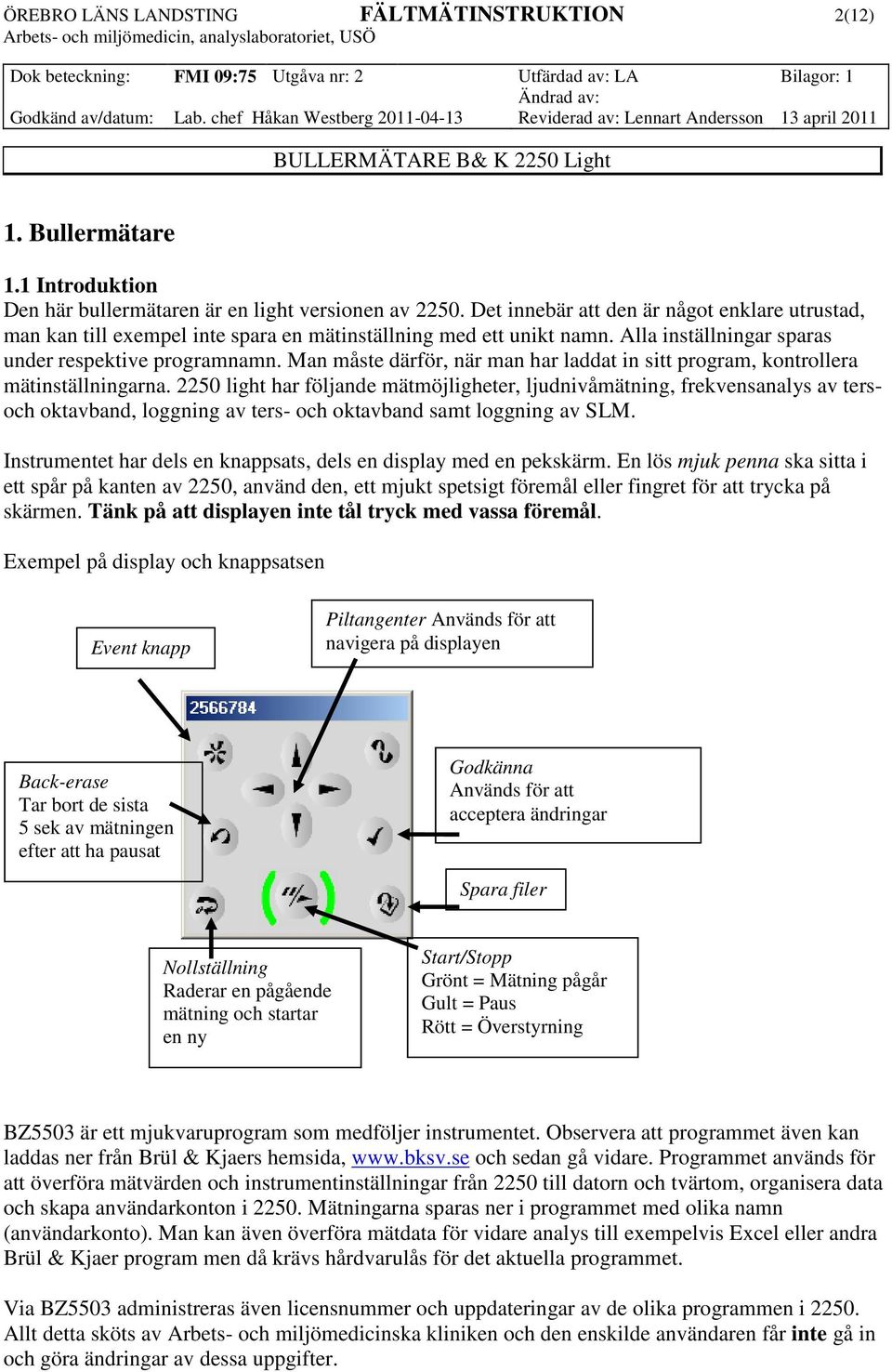 ÖREBRO LÄNS LANDSTING FÄLTMÄTINSTRUKTION 2(12)
Arbets- och miljömedicin, analyslaboratoriet, USÖ

Dok beteckning: FMI 09:75 Utgåva nr: 2 Utfärdad av: LA Bilagor: 1
Ändrad av:
Godkänd av/datum: Lab. chef Håkan Westberg 2011-04-13 Reviderad av: Lennart Andersson 13 april 2011

BULLERMÄTARE B& K 2250 Light

1. Bullermätare

1.1 Introduktion
Den här bullermätaren är en light versionen av 2250. Det innebär att den är något enklare utrustad, man kan till exempel inte spara en mätinställning med ett unikt namn. Alla inställningar sparas under respektive programnamn. Man måste därför, när man har laddat in sitt program, kontrollera mätinställningarna. 2250 light har följande mätmöjligheter, ljudnivåmätning, frekvensanalys av ters- och oktavband, loggning av ters- och oktavband samt loggning av SLM.

Instrumentet har dels en knappsats, dels en display med en pekskärm. En lös mjuk penna ska sitta i ett spår på kanten av 2250, använd den, ett mjukt spetsigt föremål eller fingret för att trycka på skärmen. Tänk på att displayen inte tål tryck med vassa föremål.

Exempel på display och knappsatsen

Event knapp

Piltangenter Används för att navigera på displayen

2566784

Back-erase
Tar bort de sista 5 sek av mätningen efter att ha pausat

Godkänna
Används för att acceptera ändringar

Spara filer

Nollställning
Raderar en pågående mätning och startar en ny

Start/Stopp
Grönt = Mätning pågår
Gult = Paus
Rött = Överstyrning

BZ5503 är ett mjukvaruprogram som medföljer instrumentet. Observera att programmet även kan laddas ner från Brül & Kjaers hemsida, www.bksv.se och sedan gå vidare. Programmet används för att överföra mätvärden och instrumentinställningar från 2250 till datorn och tvärtom, organisera data och skapa användarkonton i 2250. Mätningarna sparas ner i programmet med olika namn (användarkonto). Man kan även överföra mätdata för vidare analys till exempelvis Excel eller andra Brül & Kjaer program men då krävs hårdvarulås för det aktuella programmet.

Via BZ5503 administreras även licensnummer och uppdateringar av de olika programmen i 2250. Allt detta sköts av Arbets- och miljömedicinska kliniken och den enskilde användaren får inte gå in och göra ändringar av dessa uppgifter.